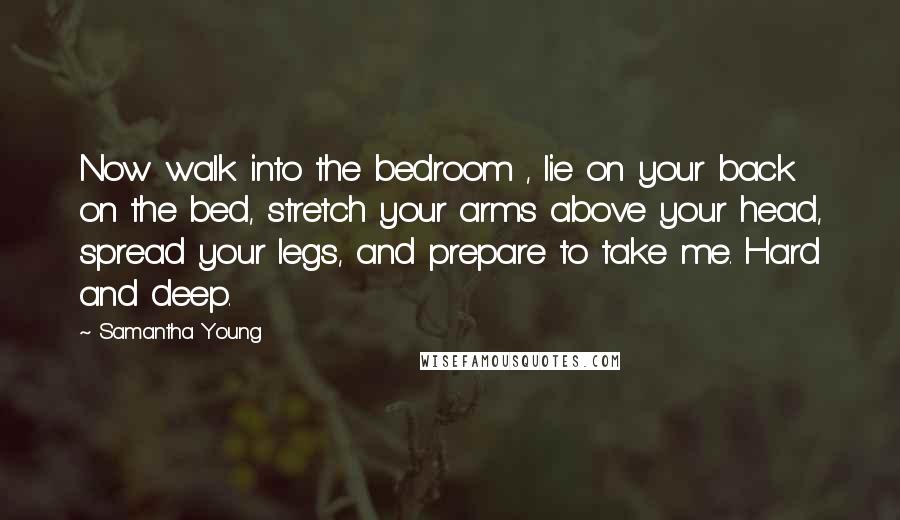 Now walk into the bedroom , lie on your back on the bed, stretch your arms above your head, spread your legs, and prepare to take me. Hard and deep.

~ Samantha Young

WISEFAMOUSQUOTES.COM